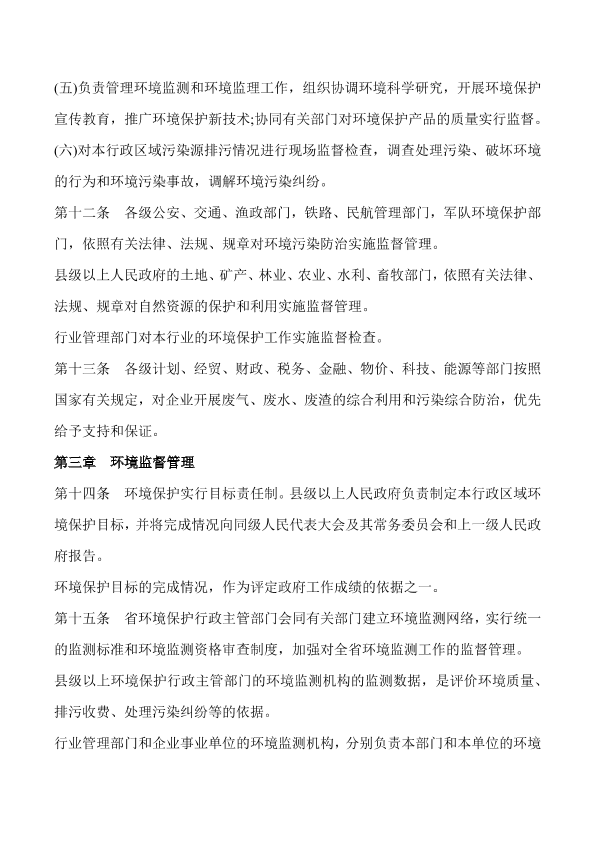 (五)负责管理环境监测和环境监理工作，组织协调环境科学研究，开展环境保护宣传教育，推广环境保护新技术;协同有关部门对环境保护产品的质量实行监督。

(六)对本行政区域污染源排污情况进行现场监督检查，调查处理污染、破坏环境的行为和环境污染事故，调解环境污染纠纷。

第十二条　各级公安、交通、渔政部门，铁路、民航管理部门，军队环境保护部门，依照有关法律、法规、规章对环境污染防治实施监督管理。

县级以上人民政府的土地、矿产、林业、农业、水利、畜牧部门，依照有关法律、法规、规章对自然资源的保护和利用实施监督管理。

行业管理部门对本行业的环境保护工作实施监督检查。

第十三条　各级计划、经贸、财政、税务、金融、物价、科技、能源等部门按照国家有关规定，对企业开展废气、废水、废渣的综合利用和污染综合防治，优先给予支持和保证。

第三章　环境监督管理

第十四条　环境保护实行目标责任制。县级以上人民政府负责制定本行政区域环境保护目标，并将完成情况向同级人民代表大会及其常务委员会和上一级人民政府报告。

环境保护目标的完成情况，作为评定政府工作成绩的依据之一。

第十五条　省环境保护行政主管部门会同有关部门建立环境监测网络，实行统一的监测标准和环境监测资格审查制度，加强对全省环境监测工作的监督管理。

县级以上环境保护行政主管部门的环境监测机构的监测数据，是评价环境质量、排污收费、处理污染纠纷等的依据。

行业管理部门和企业事业单位的环境监测机构，分别负责本部门和本单位的环境